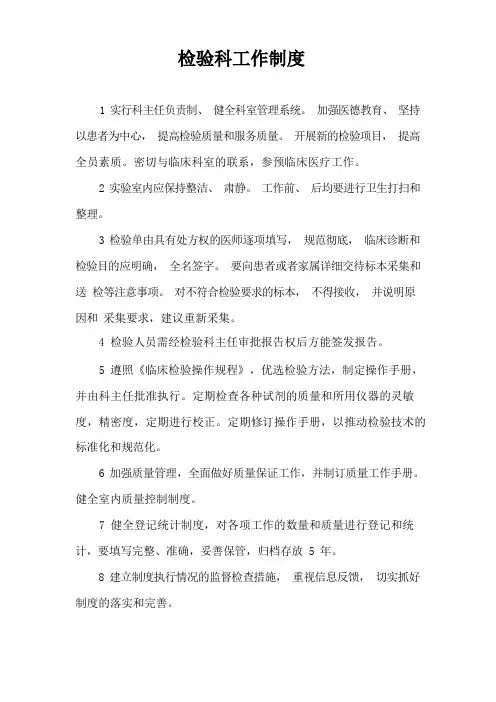 检验科工作制度

1 实行科主任负责制、 健全科室管理系统。 加强医德教育、 坚持以患者为中心， 提高检验质量和服务质量。 开展新的检验项目， 提高全员素质。密切与临床科室的联系，参预临床医疗工作。

2 实验室内应保持整洁、 肃静。 工作前、 后均要进行卫生打扫和整理。

3 检验单由具有处方权的医师逐项填写， 规范彻底， 临床诊断和检验目的应明确， 全名签字。 要向患者或者家属详细交待标本采集和送 检等注意事项。 对不符合检验要求的标本， 不得接收， 并说明原因和 采集要求，建议重新采集。

4 检验人员需经检验科主任审批报告权后方能签发报告。

5 遵照《临床检验操作规程》，优选检验方法，制定操作手册，并由科主任批准执行。定期检查各种试剂的质量和所用仪器的灵敏度，精密度，定期进行校正。定期修订操作手册，以推动检验技术的标准化和规范化。

6 加强质量管理，全面做好质量保证工作，并制订质量工作手册。健全室内质量控制制度。

7 健全登记统计制度，对各项工作的数量和质量进行登记和统计，要填写完整、准确，妥善保管，归档存放 5 年。

8 建立制度执行情况的监督检查措施， 重视信息反馈， 切实抓好制度的落实和完善。